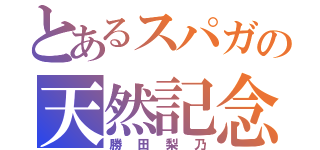 とあるスパガの
天然記念
勝田梨乃